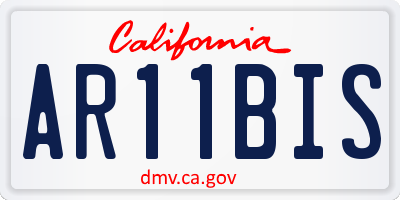 California

AR11BIS

dmv.ca.gov